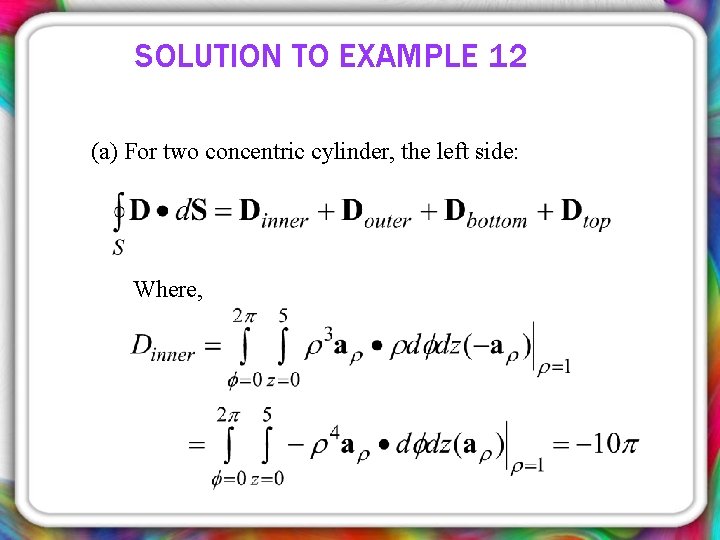 SOLUTION TO EXAMPLE 12

(a) For two concentric cylinder, the left side:

$\oint_S \mathbf{D} \bullet d\mathbf{S} = \mathbf{D}_{inner} + \mathbf{D}_{outer} + \mathbf{D}_{bottom} + \mathbf{D}_{top}$

Where,

$D_{inner} = \int_{\phi=0}^{2\pi} \int_{z=0}^{5} \rho^3 \mathbf{a}_\rho \bullet \rho d\phi dz(-\mathbf{a}_\rho)\Big|_{\rho=1}$

$= \int_{\phi=0}^{2\pi} \int_{z=0}^{5} -\rho^4 \mathbf{a}_\rho \bullet d\phi dz(\mathbf{a}_\rho)\Big|_{\rho=1} = -10\pi$